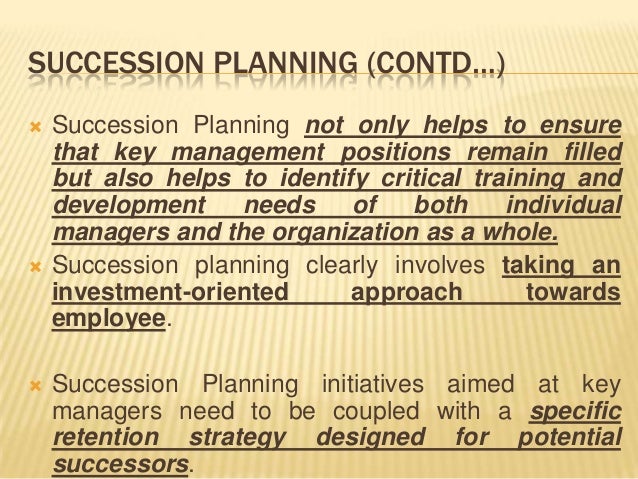 SUCCESSION PLANNING (CONTD…)

Succession Planning not only helps to ensure that key management positions remain filled but also helps to identify critical training and development needs of both individual managers and the organization as a whole.

Succession planning clearly involves taking an investment-oriented approach towards employee.

Succession Planning initiatives aimed at key managers need to be coupled with a specific retention strategy designed for potential successors.